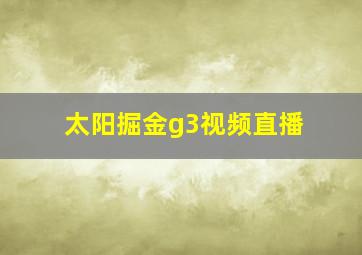 太阳掘金g3视频直播